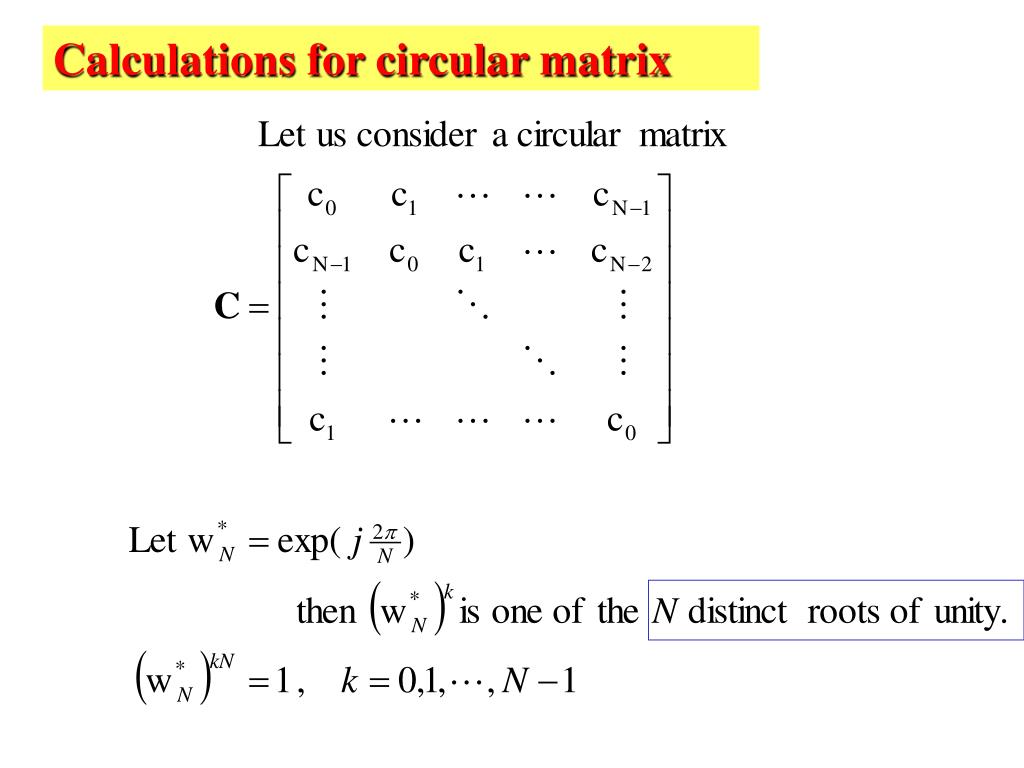 Calculations for circular matrix

Let us consider a circular matrix

$\mathbf{C} = \begin{bmatrix} c_0 & c_1 & \cdots & \cdots & c_{N-1} \\ c_{N-1} & c_0 & c_1 & \cdots & c_{N-2} \\ \vdots & & \ddots & & \vdots \\ \vdots & & & \ddots & \vdots \\ c_1 & \cdots & \cdots & \cdots & c_0 \end{bmatrix}$

Let $w_N^* = \exp(j\frac{2\pi}{N})$

then $\left(w_N^*\right)^k$ is one of the $N$ distinct roots of unity.

$\left(w_N^*\right)^{kN} = 1, \quad k = 0,1,\cdots,N-1$